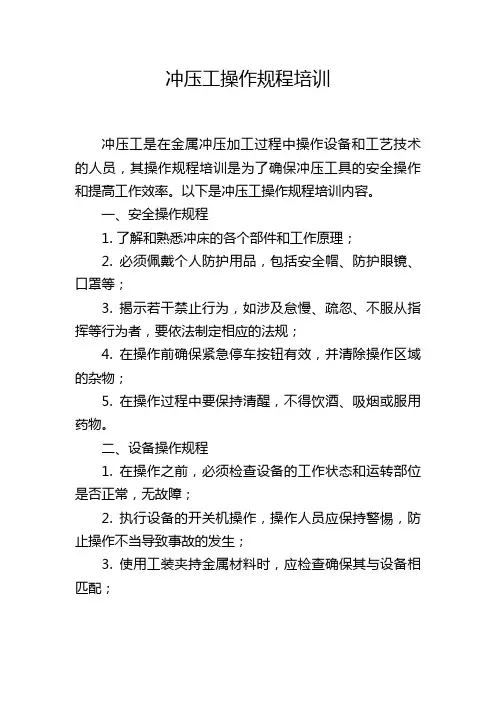 冲压工操作规程培训

冲压工是在金属冲压加工过程中操作设备和工艺技术的人员，其操作规程培训是为了确保冲压工具的安全操作和提高工作效率。以下是冲压工操作规程培训内容。

一、安全操作规程

1. 了解和熟悉冲床的各个部件和工作原理；

2. 必须佩戴个人防护用品，包括安全帽、防护眼镜、口罩等；

3. 揭示若干禁止行为，如涉及怠慢、疏忽、不服从指挥等行为者，要依法制定相应的法规；

4. 在操作前确保紧急停车按钮有效，并清除操作区域的杂物；

5. 在操作过程中要保持清醒，不得饮酒、吸烟或服用药物。

二、设备操作规程

1. 在操作之前，必须检查设备的工作状态和运转部位是否正常，无故障；

2. 执行设备的开关机操作，操作人员应保持警惕，防止操作不当导致事故的发生；

3. 使用工装夹持金属材料时，应检查确保其与设备相匹配；